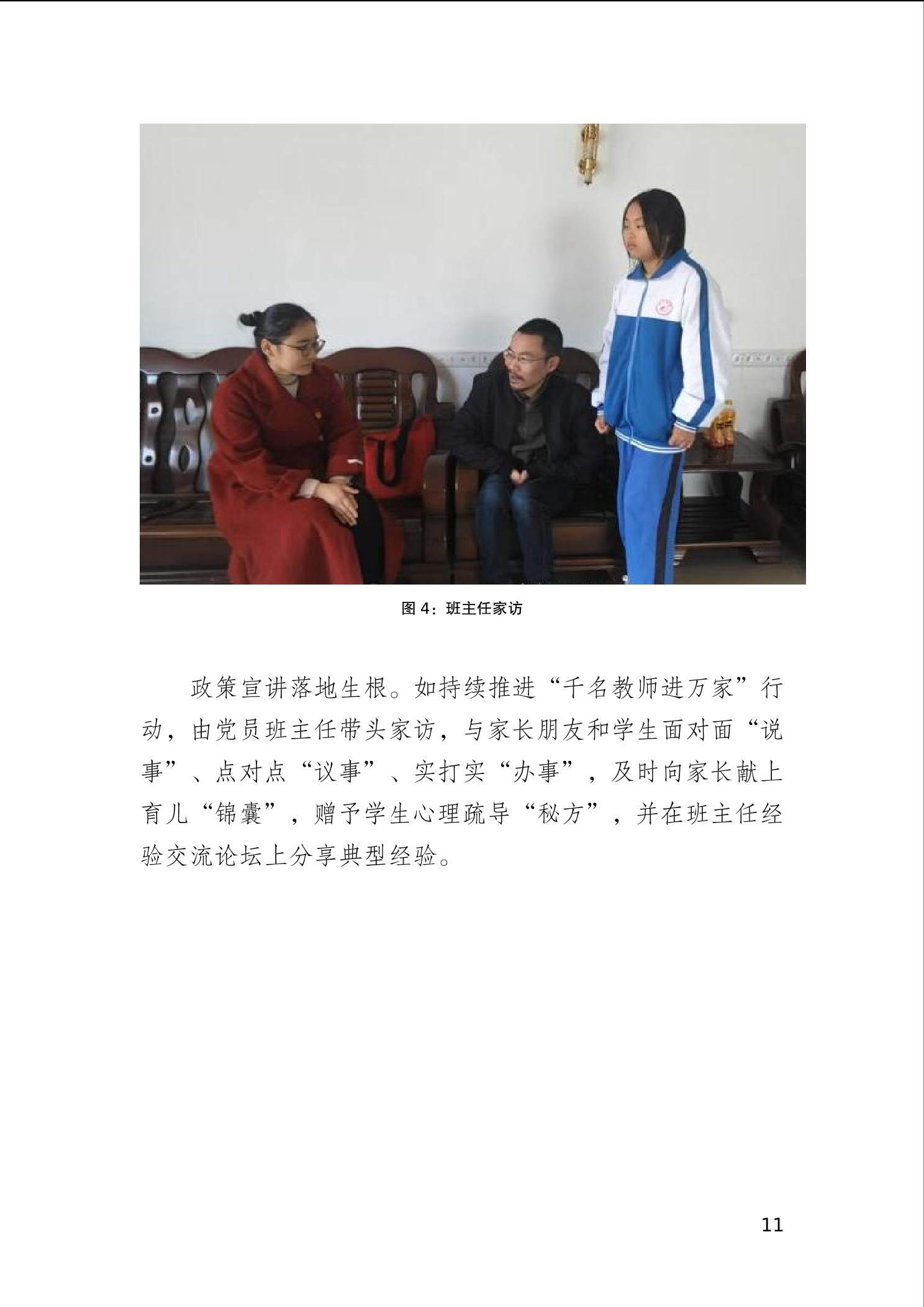 图4：班主任家访

政策宣讲落地生根。如持续推进“千名教师进万家”行动，由党员班主任带头家访，与家长朋友和学生面对面“说事”、点对点“议事”、实打实“办事”，及时向家长献上育儿“锦囊”，赠予学生心理疏导“秘方”，并在班主任经验交流论坛上分享典型经验。

11